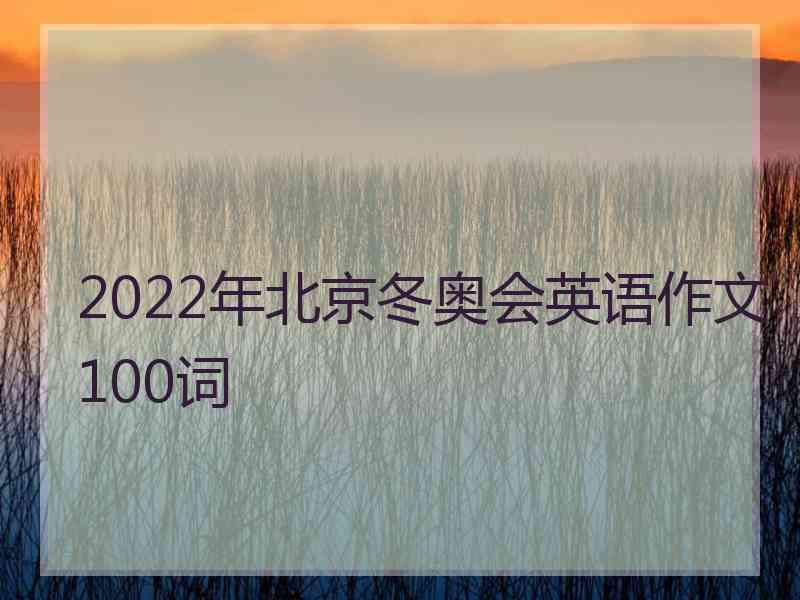 2022年北京冬奥会英语作文100词